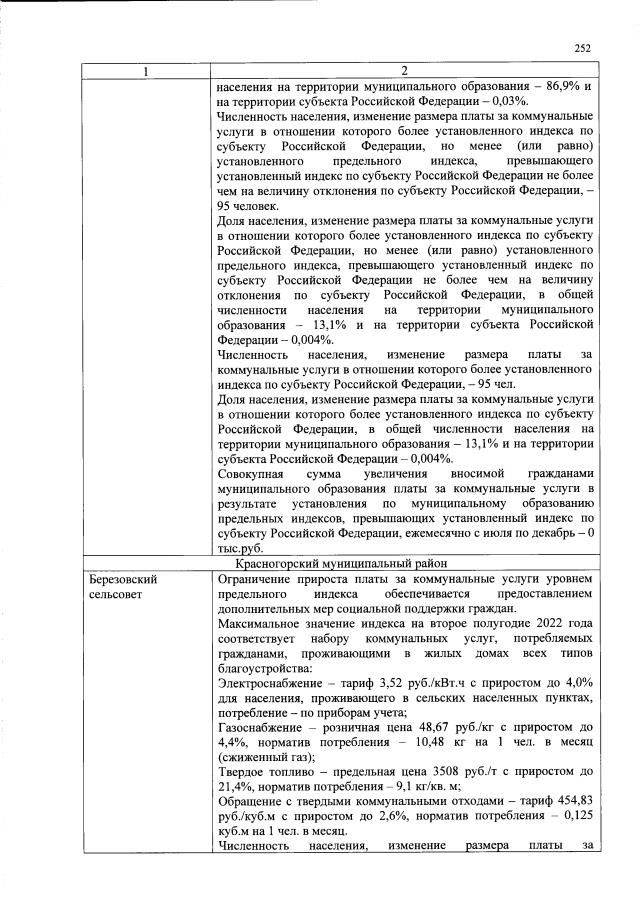 252

| 1 | 2 |
|---|---|
| | населения на территории муниципального образования – 86,9% и на территории субъекта Российской Федерации – 0,03%. Численность населения, изменение размера платы за коммунальные услуги в отношении которого более установленного индекса по субъекту Российской Федерации, но менее (или равно) установленного предельного индекса, превышающего установленный индекс по субъекту Российской Федерации не более чем на величину отклонения по субъекту Российской Федерации, – 95 человек. Доля населения, изменение размера платы за коммунальные услуги в отношении которого более установленного индекса по субъекту Российской Федерации, но менее (или равно) установленного предельного индекса, превышающего установленный индекс по субъекту Российской Федерации не более чем на величину отклонения по субъекту Российской Федерации, в общей численности населения на территории муниципального образования – 13,1% и на территории субъекта Российской Федерации – 0,004%. Численность населения, изменение размера платы за коммунальные услуги в отношении которого более установленного индекса по субъекту Российской Федерации, – 95 чел. Доля населения, изменение размера платы за коммунальные услуги в отношении которого более установленного индекса по субъекту Российской Федерации, в общей численности населения на территории муниципального образования – 13,1% и на территории субъекта Российской Федерации – 0,004%. Совокупная сумма увеличения вносимой гражданами муниципального образования платы за коммунальные услуги в результате установления по муниципальному образованию предельных индексов, превышающих установленный индекс по субъекту Российской Федерации, ежемесячно с июля по декабрь – 0 тыс.руб. |
| Красногорский муниципальный район | |
| Березовский сельсовет | Ограничение прироста платы за коммунальные услуги уровнем предельного индекса обеспечивается предоставлением дополнительных мер социальной поддержки граждан. Максимальное значение индекса на второе полугодие 2022 года соответствует набору коммунальных услуг, потребляемых гражданами, проживающими в жилых домах всех типов благоустройства: Электроснабжение – тариф 3,52 руб./кВт.ч с приростом до 4,0% для населения, проживающего в сельских населенных пунктах, потребление – по приборам учета; Газоснабжение – розничная цена 48,67 руб./кг с приростом до 4,4%, норматив потребления – 10,48 кг на 1 чел. в месяц (сжиженный газ); Твердое топливо – предельная цена 3508 руб./т с приростом до 21,4%, норматив потребления – 9,1 кг/кв. м; Обращение с твердыми коммунальными отходами – тариф 454,83 руб./куб.м с приростом до 2,6%, норматив потребления – 0,125 куб.м на 1 чел. в месяц. Численность населения, изменение размера платы за |